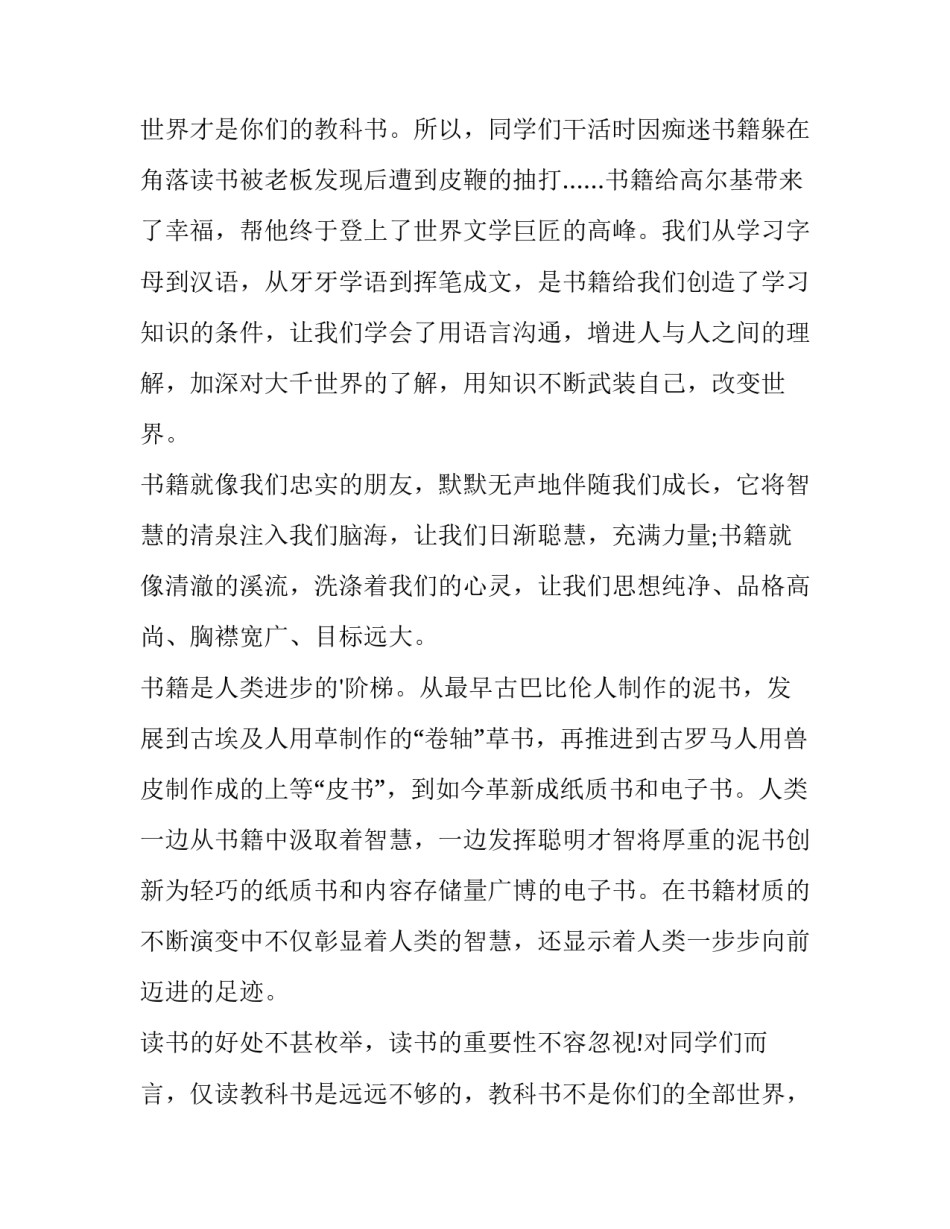 世界才是你们的教科书。所以，同学们干活时因痴迷书籍躲在角落读书被老板发现后遭到皮鞭的抽打......书籍给高尔基带来了幸福，帮他终于登上了世界文学巨匠的高峰。我们从学习字母到汉语，从牙牙学语到挥笔成文，是书籍给我们创造了学习知识的条件，让我们学会了用语言沟通，增进人与人之间的理解，加深对大千世界的了解，用知识不断武装自己，改变世界。

书籍就像我们忠实的朋友，默默无声地伴随我们成长，它将智慧的清泉注入我们脑海，让我们日渐聪慧，充满力量;书籍就像清澈的溪流，洗涤着我们的心灵，让我们思想纯净、品格高尚、胸襟宽广、目标远大。

书籍是人类进步的'阶梯。从最早古巴比伦人制作的泥书，发展到古埃及人用草制作的“卷轴”草书，再推进到古罗马人用兽皮制作成的上等“皮书”，到如今革新成纸质书和电子书。人类一边从书籍中汲取着智慧，一边发挥聪明才智将厚重的泥书创新为轻巧的纸质书和内容存储量广博的电子书。在书籍材质的不断演变中不仅彰显着人类的智慧，还显示着人类一步步向前迈进的足迹。

读书的好处不甚枚举，读书的重要性不容忽视!对同学们而言，仅读教科书是远远不够的，教科书不是你们的全部世界，